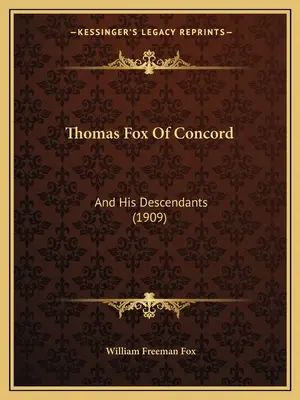 —KESSINGER'S LEGACY REPRINTS—

Thomas Fox Of Concord

And His Descendants (1909)

William Freeman Fox